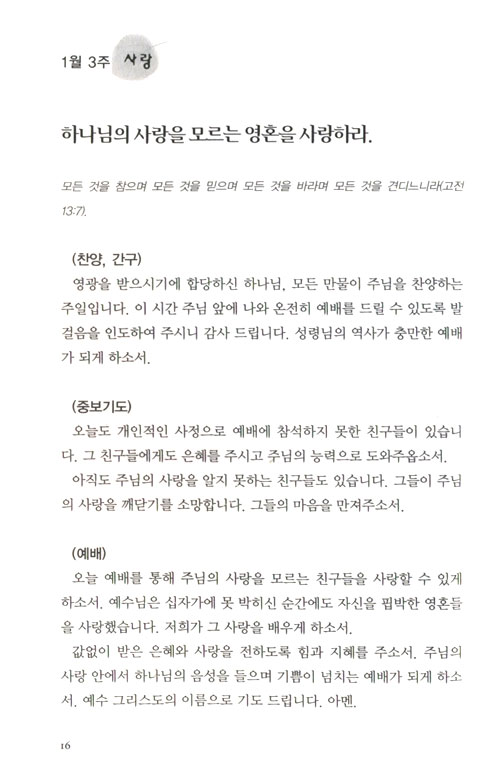 1월 3주 사랑

하나님의 사랑을 모르는 영혼을 사랑하라.

모든 것을 참으며 모든 것을 믿으며 모든 것을 바라며 모든 것을 견디느니라(고전 13:7).

(찬양, 간구)
영광을 받으시기에 합당하신 하나님, 모든 만물이 주님을 찬양하는 주일입니다. 이 시간 주님 앞에 나와 온전히 예배를 드릴 수 있도록 발걸음을 인도하여 주시니 감사 드립니다. 성령님의 역사가 충만한 예배가 되게 하소서.

(중보기도)
오늘도 개인적인 사정으로 예배에 참석하지 못한 친구들이 있습니다. 그 친구들에게도 은혜를 주시고 주님의 능력으로 도와주옵소서.
아직도 주님의 사랑을 알지 못하는 친구들도 있습니다. 그들이 주님의 사랑을 깨닫기를 소망합니다. 그들의 마음을 만져주소서.

(예배)
오늘 예배를 통해 주님의 사랑을 모르는 친구들을 사랑할 수 있게 하소서. 예수님은 십자가에 못 박히신 순간에도 자신을 핍박한 영혼들을 사랑했습니다. 저희가 그 사랑을 배우게 하소서.
값없이 받은 은혜와 사랑을 전하도록 힘과 지혜를 주소서. 주님의 사랑 안에서 하나님의 음성을 들으며 기쁨이 넘치는 예배가 되게 하소서. 예수 그리스도의 이름으로 기도 드립니다. 아멘.

16